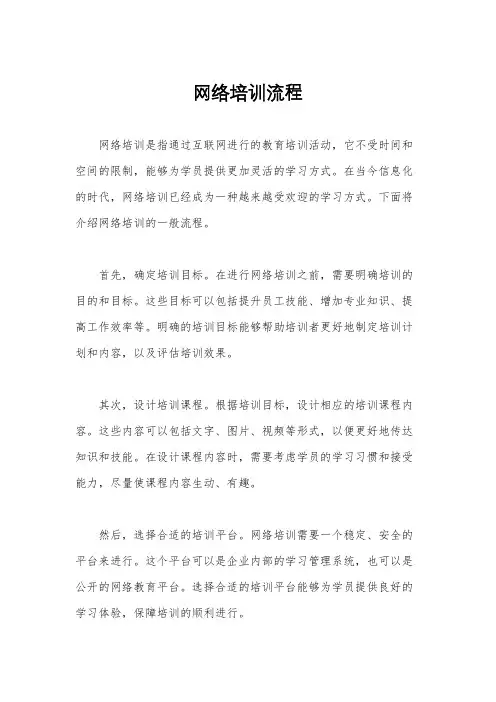 网络培训流程

网络培训是指通过互联网进行的教育培训活动，它不受时间和空间的限制，能够为学员提供更加灵活的学习方式。在当今信息化的时代，网络培训已经成为一种越来越受欢迎的学习方式。下面将介绍网络培训的一般流程。

首先，确定培训目标。在进行网络培训之前，需要明确培训的目的和目标。这些目标可以包括提升员工技能、增加专业知识、提高工作效率等。明确的培训目标能够帮助培训者更好地制定培训计划和内容，以及评估培训效果。

其次，设计培训课程。根据培训目标，设计相应的培训课程内容。这些内容可以包括文字、图片、视频等形式，以便更好地传达知识和技能。在设计课程内容时，需要考虑学员的学习习惯和接受能力，尽量使课程内容生动、有趣。

然后，选择合适的培训平台。网络培训需要一个稳定、安全的平台来进行。这个平台可以是企业内部的学习管理系统，也可以是公开的网络教育平台。选择合适的培训平台能够为学员提供良好的学习体验，保障培训的顺利进行。